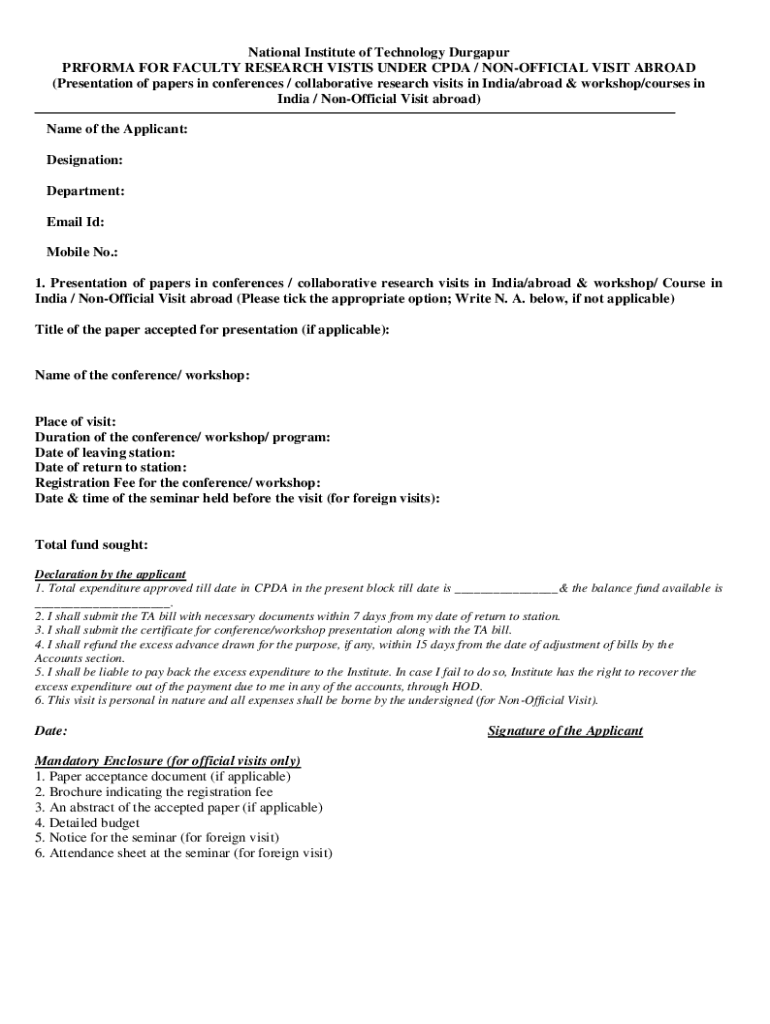 National Institute of Technology Durgapur
PRFORMA FOR FACULTY RESEARCH VISTIS UNDER CPDA / NON-OFFICIAL VISIT ABROAD
(Presentation of papers in conferences / collaborative research visits in India/abroad & workshop/courses in India / Non-Official Visit abroad)

Name of the Applicant:

Designation:

Department:

Email Id:

Mobile No.:

1. Presentation of papers in conferences / collaborative research visits in India/abroad & workshop/ Course in India / Non-Official Visit abroad (Please tick the appropriate option; Write N. A. below, if not applicable)

Title of the paper accepted for presentation (if applicable):

Name of the conference/ workshop:

Place of visit:
Duration of the conference/ workshop/ program:
Date of leaving station:
Date of return to station:
Registration Fee for the conference/ workshop:
Date & time of the seminar held before the visit (for foreign visits):

Total fund sought:

Declaration by the applicant
1. Total expenditure approved till date in CPDA in the present block till date is ________________& the balance fund available is ______________________.
2. I shall submit the TA bill with necessary documents within 7 days from my date of return to station.
3. I shall submit the certificate for conference/workshop presentation along with the TA bill.
4. I shall refund the excess advance drawn for the purpose, if any, within 15 days from the date of adjustment of bills by the Accounts section.
5. I shall be liable to pay back the excess expenditure to the Institute. In case I fail to do so, Institute has the right to recover the excess expenditure out of the payment due to me in any of the accounts, through HOD.
6. This visit is personal in nature and all expenses shall be borne by the undersigned (for Non-Official Visit).

Date:

Signature of the Applicant

Mandatory Enclosure (for official visits only)
1. Paper acceptance document (if applicable)
2. Brochure indicating the registration fee
3. An abstract of the accepted paper (if applicable)
4. Detailed budget
5. Notice for the seminar (for foreign visit)
6. Attendance sheet at the seminar (for foreign visit)